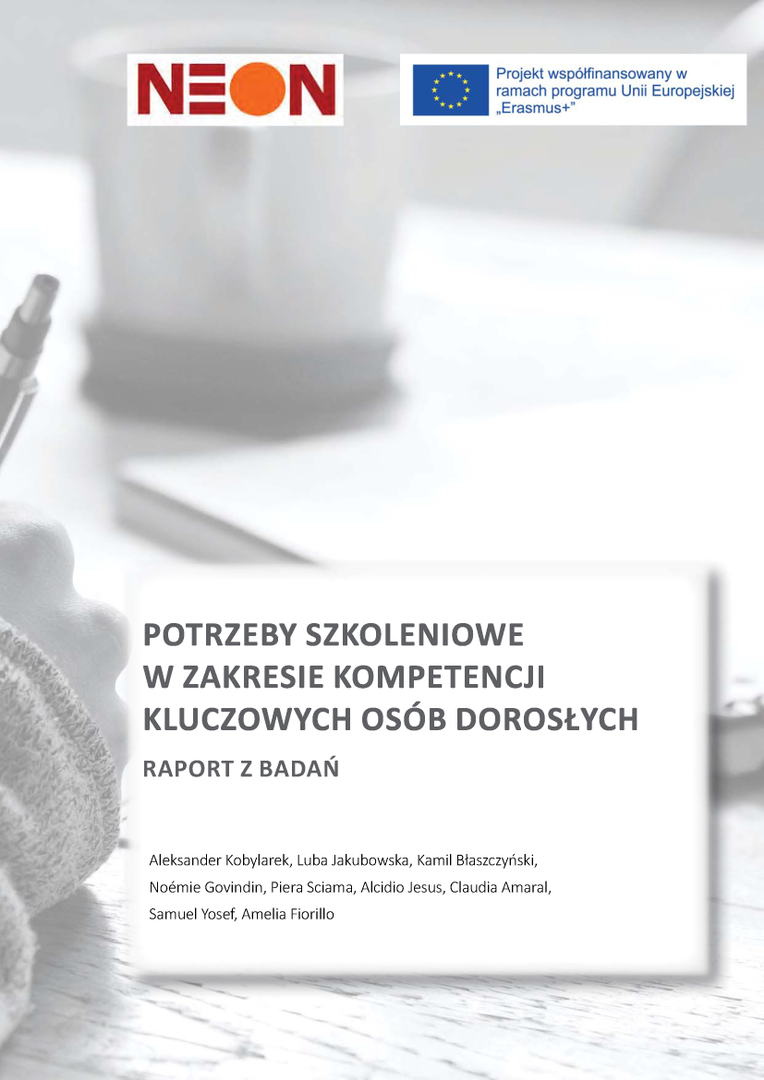 NEON

Projekt współfinansowany w ramach programu Unii Europejskiej „Erasmus+”

POTRZEBY SZKOLENIOWE W ZAKRESIE KOMPETENCJI KLUCZOWYCH OSÓB DOROSŁYCH

RAPORT Z BADAŃ

Aleksander Kobylarek, Luba Jakubowska, Kamil Błaszczyński, Noémie Govindin, Piera Sciama, Alcidio Jesus, Claudia Amaral, Samuel Yosef, Amelia Fiorillo